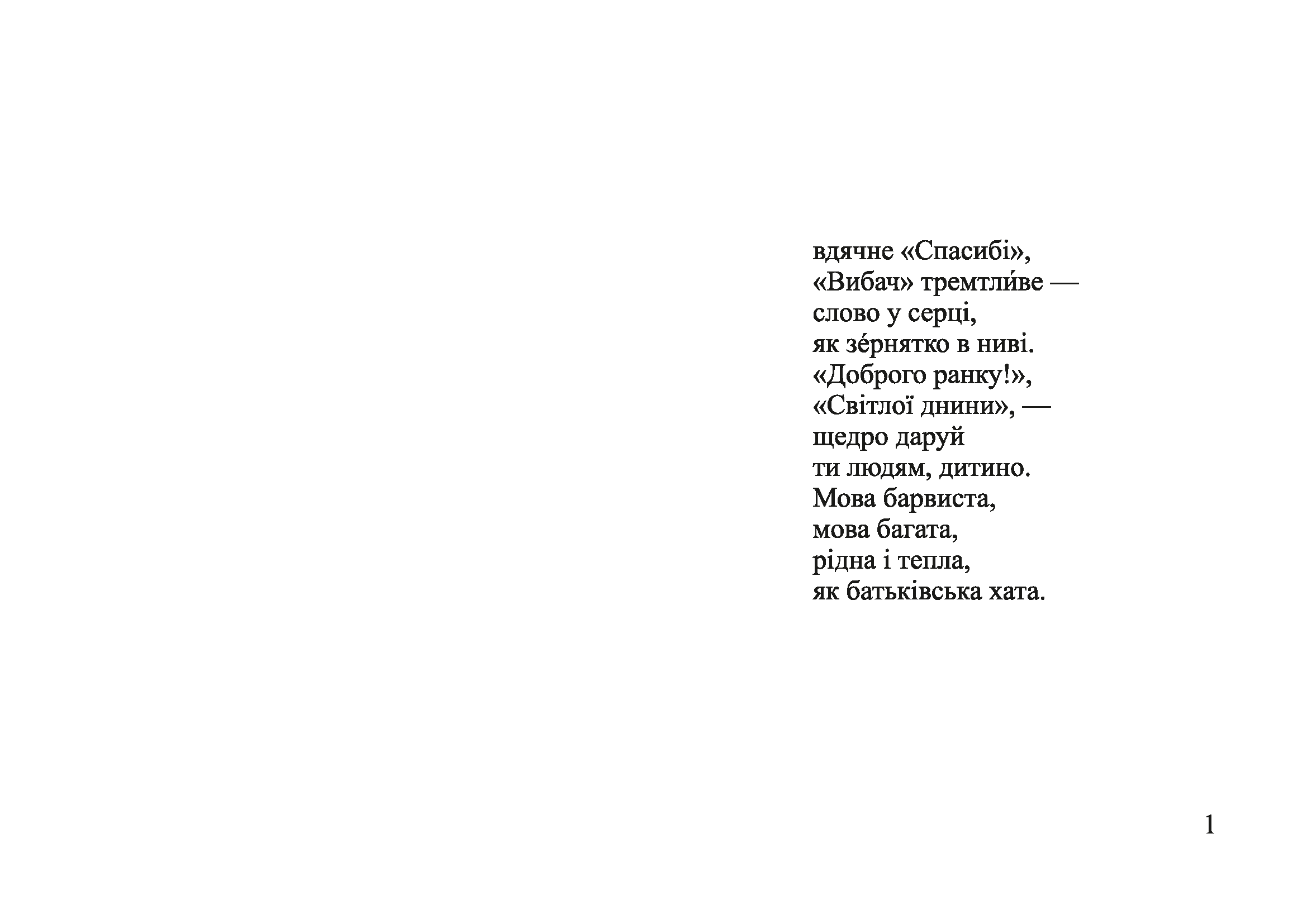 вдячне «Спасибі»,
«Вибач» тремтли́ве —
слово у серці,
як зе́рнятко в ниві.
«Доброго ранку!»,
«Світлої днини», —
щедро даруй
ти людям, дитино.
Мова барвиста,
мова багата,
рідна і тепла,
як батьківська хата.

1